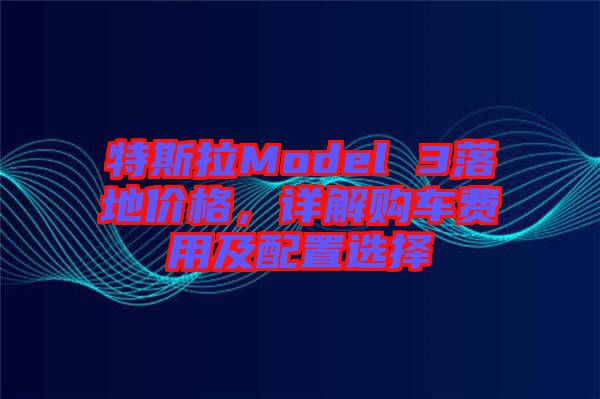 特斯拉Model 3落地价格，详解购车费用及配置选择